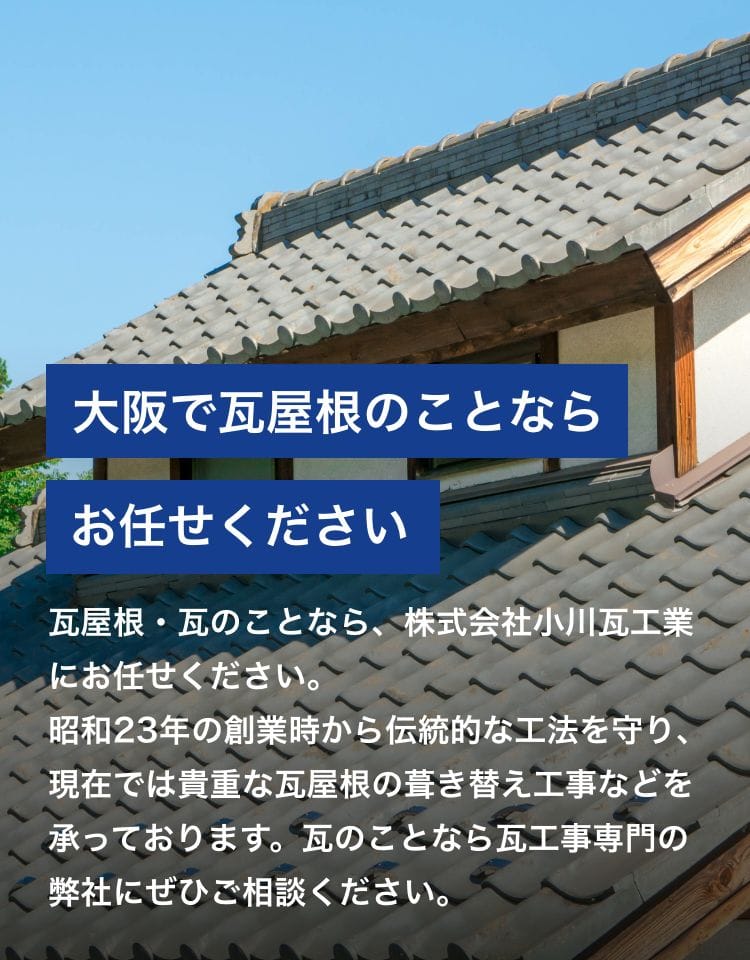 大阪で瓦屋根のことなら
お任せください

瓦屋根・瓦のことなら、株式会社小川瓦工業にお任せください。
昭和23年の創業時から伝統的な工法を守り、現在では貴重な瓦屋根の葺き替え工事などを承っております。瓦のことなら瓦工事専門の弊社にぜひご相談ください。